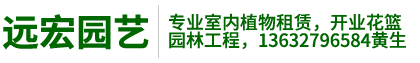 远宏园艺

专业室内植物租赁，开业花篮
园林工程，13632796584黄生